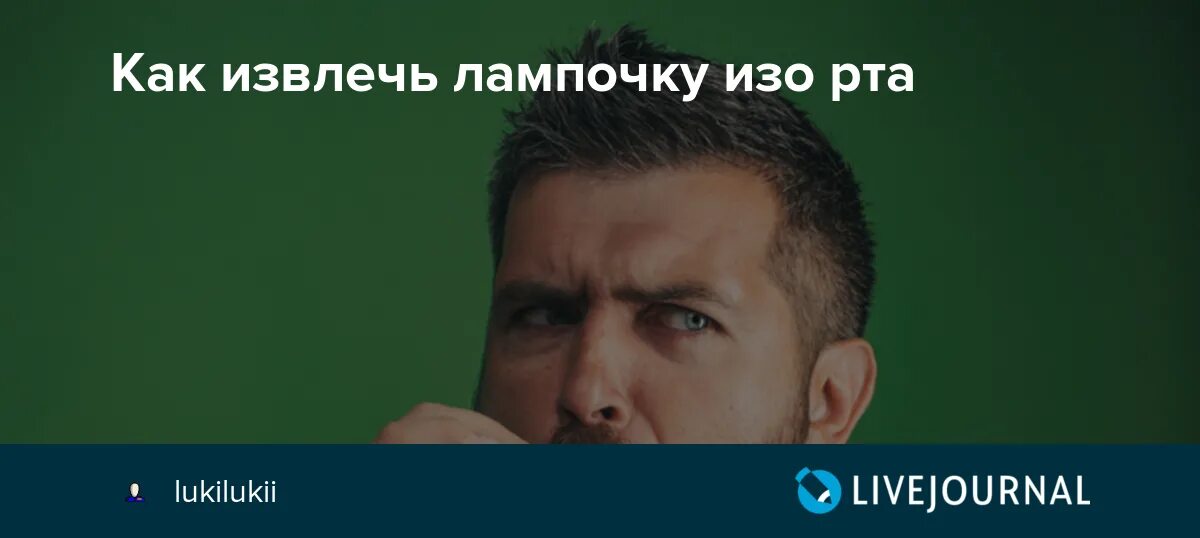 Как извлечь лампочку изо рта

lukilukii

LIVEJOURNAL